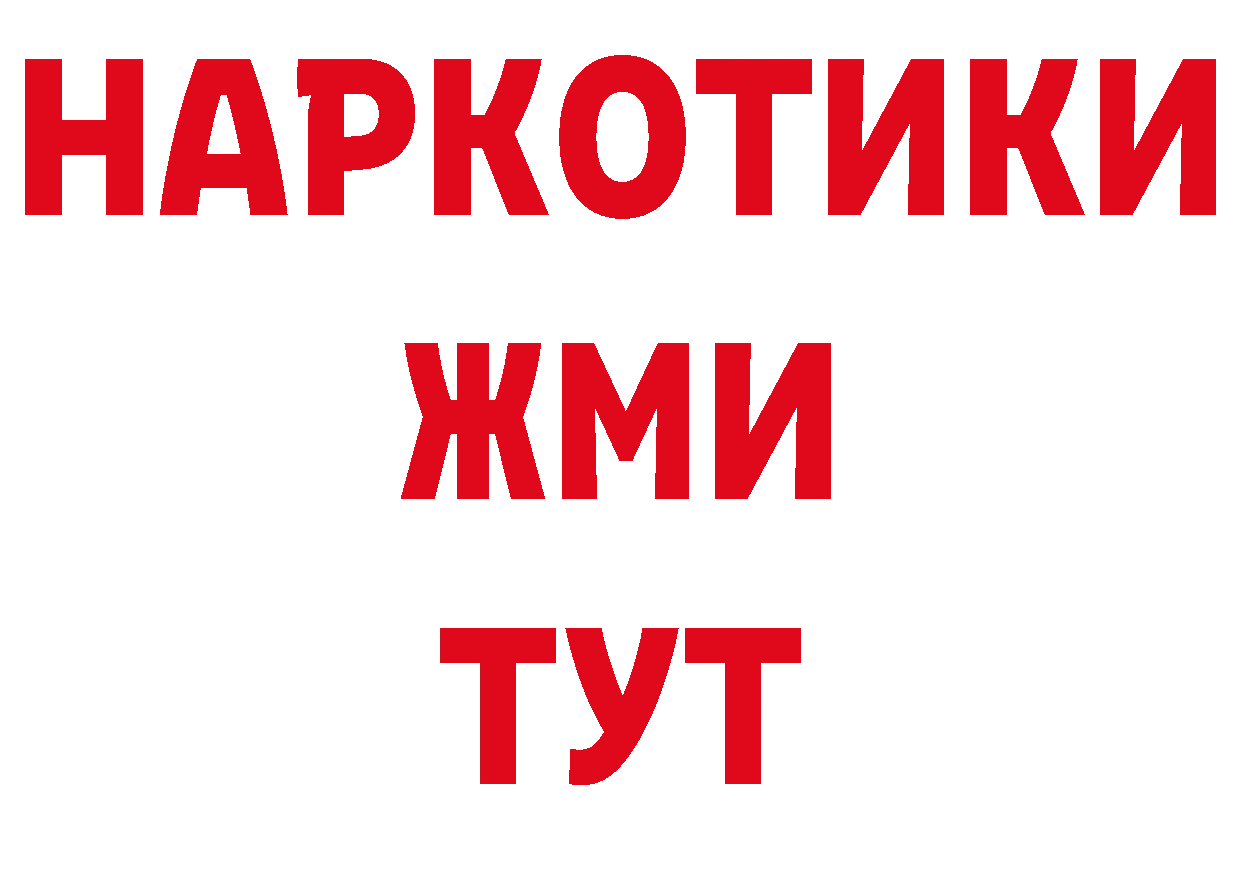 НАРКОТИКИ
ЖМИ
ТУТ